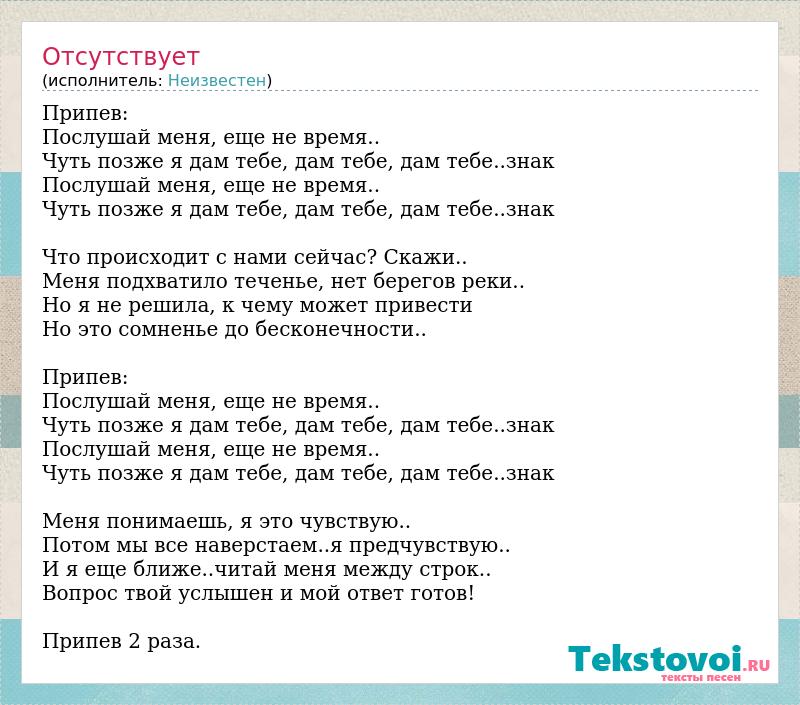 Отсутствует
(исполнитель: Неизвестен)

Припев:
Послушай меня, еще не время..
Чуть позже я дам тебе, дам тебе, дам тебе..знак
Послушай меня, еще не время..
Чуть позже я дам тебе, дам тебе, дам тебе..знак

Что происходит с нами сейчас? Скажи..
Меня подхватило теченье, нет берегов реки..
Но я не решила, к чему может привести
Но это сомненье до бесконечности..

Припев:
Послушай меня, еще не время..
Чуть позже я дам тебе, дам тебе, дам тебе..знак
Послушай меня, еще не время..
Чуть позже я дам тебе, дам тебе, дам тебе..знак

Меня понимаешь, я это чувствую..
Потом мы все наверстаем..я предчувствую..
И я еще ближе..читай меня между строк..
Вопрос твой услышен и мой ответ готов!

Припев 2 раза.

Tekstovoi.RU
тексты песен